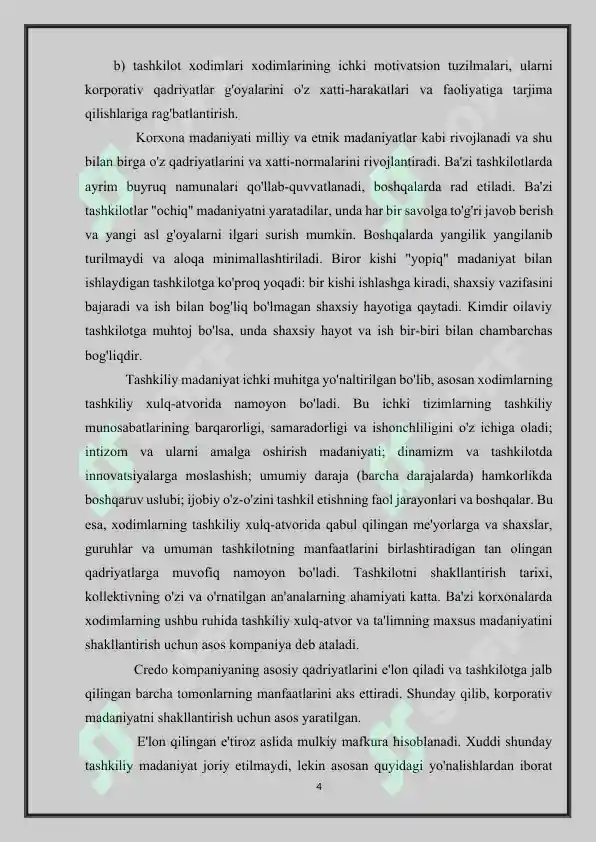 b) tashkilot xodimlari xodimlarining ichki motivatsion tuzilmalari, ularni korporativ qadriyatlar g'oyalarini o'z xatti-harakatlari va faoliyatiga tarjima qilishlariga rag'batlantirish.

Korxona madaniyati milliy va etnik madaniyatlar kabi rivojlanadi va shu bilan birga o'z qadriyatlarini va xatti-normalarini rivojlantiradi. Ba'zi tashkilotlarda ayrim buyruq namunalari qo'llab-quvvatlanadi, boshqalarda rad etiladi. Ba'zi tashkilotlar "ochiq" madaniyatni yaratadilar, unda har bir savolga to'g'ri javob berish va yangi asl g'oyalarni ilgari surish mumkin. Boshqalarda yangilik yangilanib turilmaydi va aloqa minimallashtiriladi. Biror kishi "yopiq" madaniyat bilan ishlaydigan tashkilotga ko'proq yoqadi: bir kishi ishlashga kiradi, shaxsiy vazifasini bajaradi va ish bilan bog'liq bo'lmagan shaxsiy hayotiga qaytadi. Kimdir oilaviy tashkilotga muhtoj bo'lsa, unda shaxsiy hayot va ish bir-biri bilan chambarchas bog'liqdir.

Tashkiliy madaniyat ichki muhitga yo'naltirilgan bo'lib, asosan xodimlarning tashkiliy xulq-atvorida namoyon bo'ladi. Bu ichki tizimlarning tashkiliy munosabatlarining barqarorligi, samaradorligi va ishonchliligini o'z ichiga oladi; intizom va ularni amalga oshirish madaniyati; dinamizm va tashkilotda innovatsiyalarga moslashish; umumiy daraja (barcha darajalarda) hamkorlikda boshqaruv uslubi; ijobiy o'z-o'zini tashkil etishning faol jarayonlari va boshqalar. Bu esa, xodimlarning tashkiliy xulq-atvorida qabul qilingan me'yorlarga va shaxslar, guruhlar va umuman tashkilotning manfaatlarini birlashtiradigan tan olingan qadriyatlarga muvofiq namoyon bo'ladi. Tashkilotni shakllantirish tarixi, kollektivning o'zi va o'rnatilgan an'analarning ahamiyati katta. Ba'zi korxonalarda xodimlarning ushbu ruhida tashkiliy xulq-atvor va ta'limning maxsus madaniyatini shakllantirish uchun asos kompaniya deb ataladi.

Credo kompaniyaning asosiy qadriyatlarini e'lon qiladi va tashkilotga jalb qilingan barcha tomonlarning manfaatlarini aks ettiradi. Shunday qilib, korporativ madaniyatni shakllantirish uchun asos yaratilgan.

E'lon qilingan e'tiroz aslida mulkiy mafkura hisoblanadi. Xuddi shunday tashkiliy madaniyat joriy etilmaydi, lekin asosan quyidagi yo'nalishlardan iborat

4